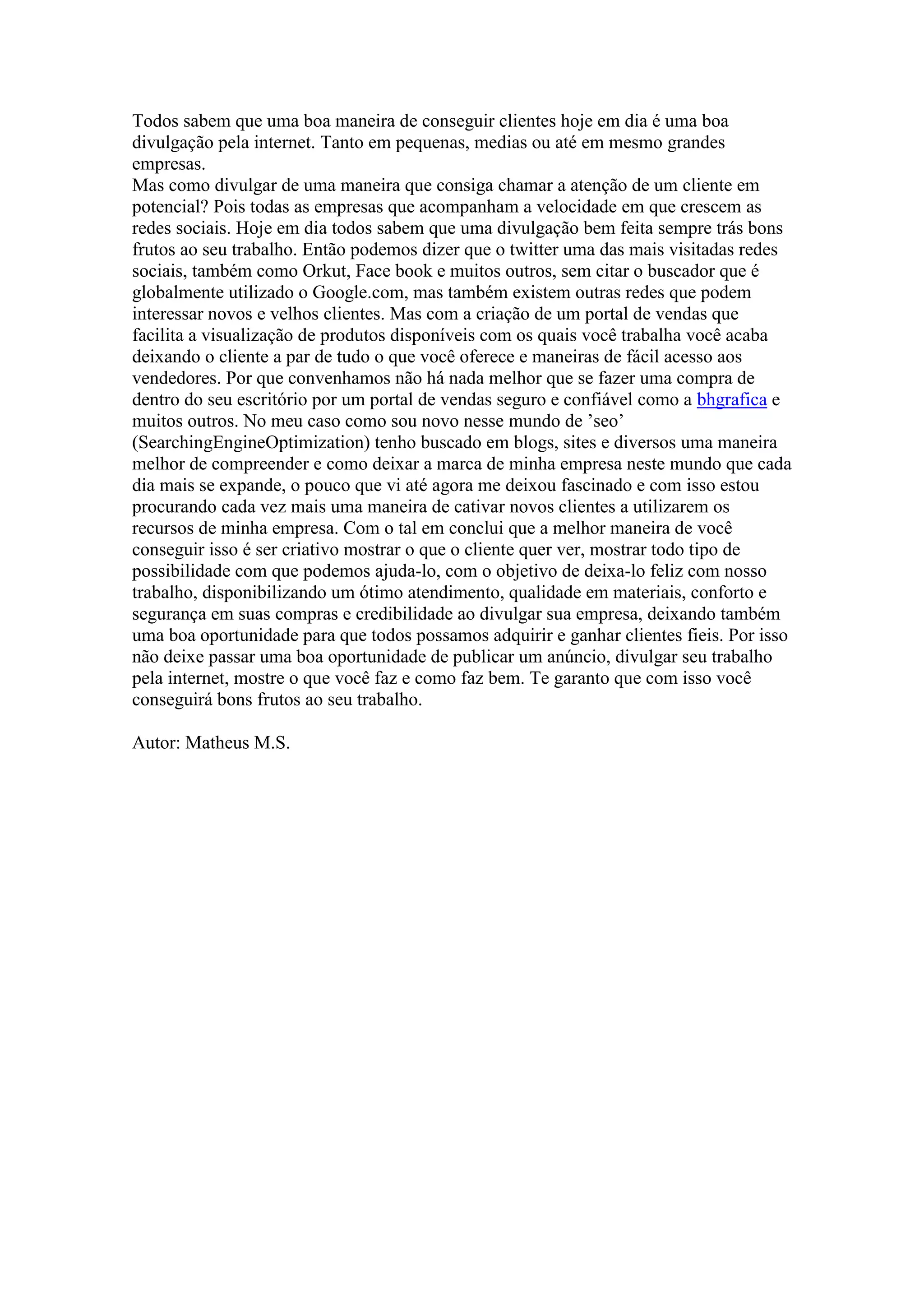 Todos sabem que uma boa maneira de conseguir clientes hoje em dia é uma boa divulgação pela internet. Tanto em pequenas, medias ou até em mesmo grandes empresas.
Mas como divulgar de uma maneira que consiga chamar a atenção de um cliente em potencial? Pois todas as empresas que acompanham a velocidade em que crescem as redes sociais. Hoje em dia todos sabem que uma divulgação bem feita sempre trás bons frutos ao seu trabalho. Então podemos dizer que o twitter uma das mais visitadas redes sociais, também como Orkut, Face book e muitos outros, sem citar o buscador que é globalmente utilizado o Google.com, mas também existem outras redes que podem interessar novos e velhos clientes. Mas com a criação de um portal de vendas que facilita a visualização de produtos disponíveis com os quais você trabalha você acaba deixando o cliente a par de tudo o que você oferece e maneiras de fácil acesso aos vendedores. Por que convenhamos não há nada melhor que se fazer uma compra de dentro do seu escritório por um portal de vendas seguro e confiável como a bhgrafica e muitos outros. No meu caso como sou novo nesse mundo de ’seo’ (SearchingEngineOptimization) tenho buscado em blogs, sites e diversos uma maneira melhor de compreender e como deixar a marca de minha empresa neste mundo que cada dia mais se expande, o pouco que vi até agora me deixou fascinado e com isso estou procurando cada vez mais uma maneira de cativar novos clientes a utilizarem os recursos de minha empresa. Com o tal em conclui que a melhor maneira de você conseguir isso é ser criativo mostrar o que o cliente quer ver, mostrar todo tipo de possibilidade com que podemos ajuda-lo, com o objetivo de deixa-lo feliz com nosso trabalho, disponibilizando um ótimo atendimento, qualidade em materiais, conforto e segurança em suas compras e credibilidade ao divulgar sua empresa, deixando também uma boa oportunidade para que todos possamos adquirir e ganhar clientes fieis. Por isso não deixe passar uma boa oportunidade de publicar um anúncio, divulgar seu trabalho pela internet, mostre o que você faz e como faz bem. Te garanto que com isso você conseguirá bons frutos ao seu trabalho.

Autor: Matheus M.S.